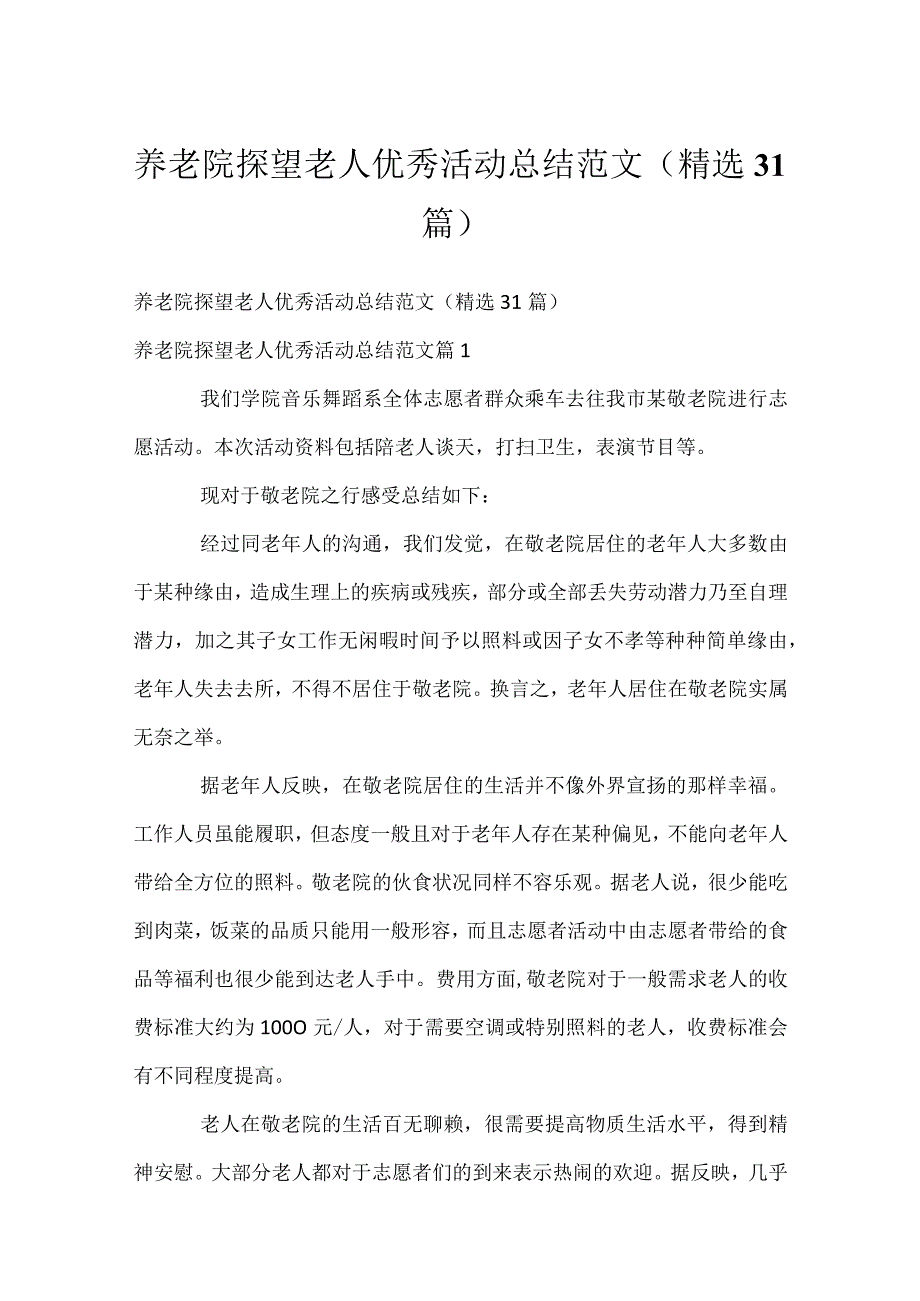 养老院探望老人优秀活动总结范文（精选31篇）

养老院探望老人优秀活动总结范文（精选31篇）

养老院探望老人优秀活动总结范文篇1

我们学院音乐舞蹈系全体志愿者群众乘车去往我市某敬老院进行志愿活动。本次活动资料包括陪老人谈天，打扫卫生，表演节目等。

现对于敬老院之行感受总结如下：

经过同老年人的沟通，我们发觉，在敬老院居住的老年人大多数由于某种缘由，造成生理上的疾病或残疾，部分或全部丢失劳动潜力乃至自理潜力，加之其子女工作无闲暇时间予以照料或因子女不孝等种种简单缘由，老年人失去去所，不得不居住于敬老院。换言之，老年人居住在敬老院实属无奈之举。

据老年人反映，在敬老院居住的生活并不像外界宣扬的那样幸福。工作人员虽能履职，但态度一般且对于老年人存在某种偏见，不能向老年人带给全方位的照料。敬老院的伙食状况同样不容乐观。据老人说，很少能吃到肉菜，饭菜的品质只能用一般形容，而且志愿者活动中由志愿者带给的食品等福利也很少能到达老人手中。费用方面，敬老院对于一般需求老人的收费标准大约为100O元/人，对于需要空调或特别照料的老人，收费标准会有不同程度提高。

老人在敬老院的生活百无聊赖，很需要提高物质生活水平，得到精神安慰。大部分老人都对于志愿者们的到来表示热闹的欢迎。据反映，几乎